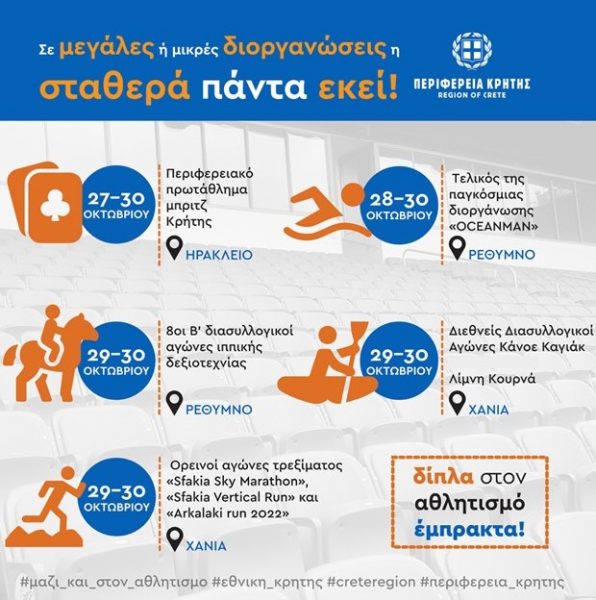 Σε μεγάλες ή μικρές διοργανώσεις η σταθερά πάντα εκεί!

ΠΕΡΙΦΕΡΕΙΑ ΚΡΗΤΗΣ
REGION OF CRETE

27-30
ΟΚΤΩΒΡΙΟΥ

Περιφερειακό πρωτάθλημα μπριτζ Κρήτης

ΗΡΑΚΛΕΙΟ

28-30
ΟΚΤΩΒΡΙΟΥ

Τελικός της παγκόσμιας διοργάνωσης «OCEANMAN»

ΡΕΘΥΜΝΟ

29-30
ΟΚΤΩΒΡΙΟΥ

8οι Β' διασυλλογικοί αγώνες ιππικής δεξιοτεχνίας

ΡΕΘΥΜΝΟ

29-30
ΟΚΤΩΒΡΙΟΥ

Διεθνείς Διασυλλογικοί Αγώνες Κάνοε Καγιάκ

Λίμνη Κουρνά

ΧΑΝΙΑ

29-30
ΟΚΤΩΒΡΙΟΥ

Ορεινοί αγώνες τρεξίματος «Sfakia Sky Marathon», «Sfakia Vertical Run» και «Arkalaki run 2022»

ΧΑΝΙΑ

δίπλα στον αθλητισμό έμπρακτα!

#μαζι_και_στον_αθλητισμο #εθνικη_κρητης #creteregion #περιφερεια_κρητης